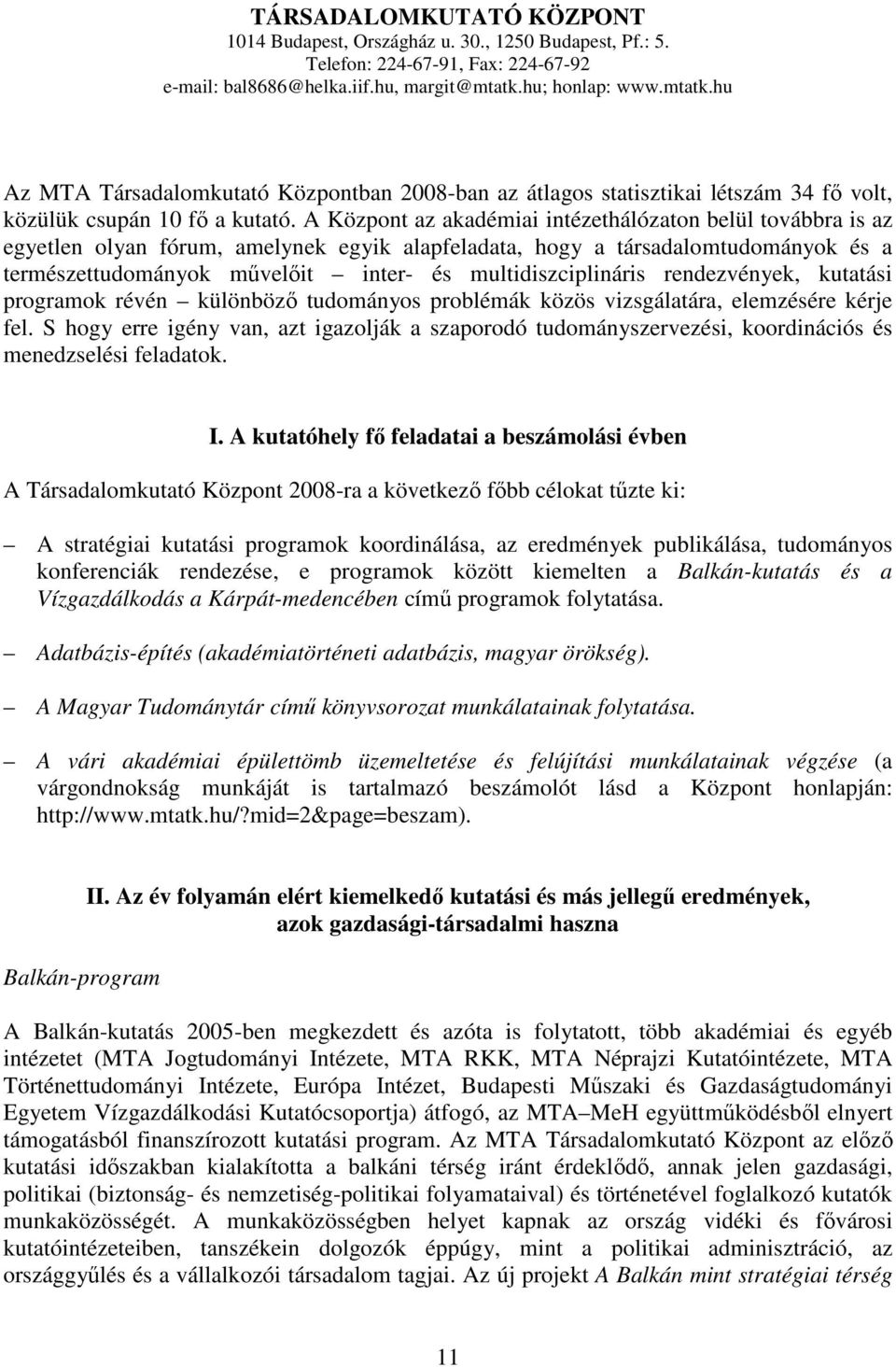 TÁRSADALOMKUTATÓ KÖZPONT
1014 Budapest, Országház u. 30., 1250 Budapest, Pf.: 5.
Telefon: 224-67-91, Fax: 224-67-92
e-mail: bal8686@helka.iif.hu, margit@mtatk.hu; honlap: www.mtatk.hu

Az MTA Társadalomkutató Központban 2008-ban az átlagos statisztikai létszám 34 fő volt, közülük csupán 10 fő a kutató. A Központ az akadémiai intézethálózaton belül továbbra is az egyetlen olyan fórum, amelynek egyik alapfeladata, hogy a társadalomtudományok és a természettudományok művelőit – inter- és multidiszciplináris rendezvények, kutatási programok révén – különböző tudományos problémák közös vizsgálatára, elemzésére kérje fel. S hogy erre igény van, azt igazolják a szaporodó tudományszervezési, koordinációs és menedzselési feladatok.

I. A kutatóhely fő feladatai a beszámolási évben

A Társadalomkutató Központ 2008-ra a következő főbb célokat tűzte ki:

– A stratégiai kutatási programok koordinálása, az eredmények publikálása, tudományos konferenciák rendezése, e programok között kiemelten a Balkán-kutatás és a Vízgazdálkodás a Kárpát-medencében című programok folytatása.

– Adatbázis-építés (akadémiatörténeti adatbázis, magyar örökség).

– A Magyar Tudománytár című könyvsorozat munkálatainak folytatása.

– A vári akadémiai épülettömb üzemeltetése és felújítási munkálatainak végzése (a várgondnokság munkáját is tartalmazó beszámolót lásd a Központ honlapján: http://www.mtatk.hu/?mid=2&page=beszam).

II. Az év folyamán elért kiemelkedő kutatási és más jellegű eredmények, azok gazdasági-társadalmi haszna

Balkán-program

A Balkán-kutatás 2005-ben megkezdett és azóta is folytatott, több akadémiai és egyéb intézetet (MTA Jogtudományi Intézete, MTA RKK, MTA Néprajzi Kutatóintézete, MTA Történettudományi Intézete, Európa Intézet, Budapesti Műszaki és Gazdaságtudományi Egyetem Vízgazdálkodási Kutatócsoportja) átfogó, az MTA–MeH együttműködésből elnyert támogatásból finanszírozott kutatási program. Az MTA Társadalomkutató Központ az előző kutatási időszakban kialakította a balkáni térség iránt érdeklődő, annak jelen gazdasági, politikai (biztonság- és nemzetiség-politikai folyamataival) és történetével foglalkozó kutatók munkaközösségét. A munkaközösségben helyet kapnak az ország vidéki és fővárosi kutatóintézeteiben, tanszékein dolgozók éppúgy, mint a politikai adminisztráció, az országgyűlés és a vállalkozói társadalom tagjai. Az új projekt A Balkán mint stratégiai térség

11